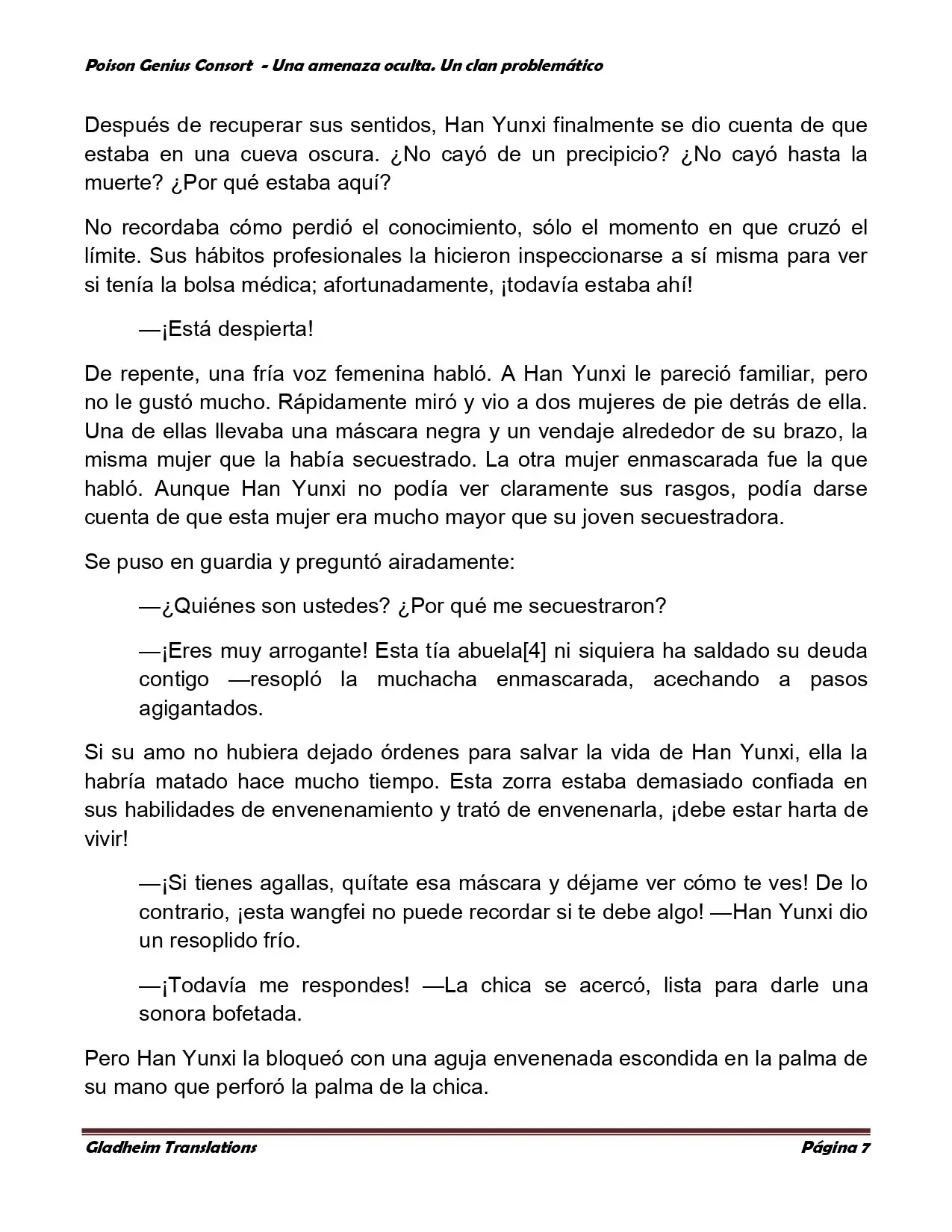 Poison Genius Consort - Una amenaza oculta. Un clan problemático

Después de recuperar sus sentidos, Han Yunxi finalmente se dio cuenta de que estaba en una cueva oscura. ¿No cayó de un precipicio? ¿No cayó hasta la muerte? ¿Por qué estaba aquí?

No recordaba cómo perdió el conocimiento, sólo el momento en que cruzó el límite. Sus hábitos profesionales la hicieron inspeccionarse a sí misma para ver si tenía la bolsa médica; afortunadamente, ¡todavía estaba ahí!

—¡Está despierta!

De repente, una fría voz femenina habló. A Han Yunxi le pareció familiar, pero no le gustó mucho. Rápidamente miró y vio a dos mujeres de pie detrás de ella. Una de ellas llevaba una máscara negra y un vendaje alrededor de su brazo, la misma mujer que la había secuestrado. La otra mujer enmascarada fue la que habló. Aunque Han Yunxi no podía ver claramente sus rasgos, podía darse cuenta de que esta mujer era mucho mayor que su joven secuestradora.

Se puso en guardia y preguntó airadamente:

—¿Quiénes son ustedes? ¿Por qué me secuestraron?

—¡Eres muy arrogante! Esta tía abuela[4] ni siquiera ha saldado su deuda contigo —resopló la muchacha enmascarada, acechando a pasos agigantados.

Si su amo no hubiera dejado órdenes para salvar la vida de Han Yunxi, ella la habría matado hace mucho tiempo. Esta zorra estaba demasiado confiada en sus habilidades de envenenamiento y trató de envenenarla, ¡debe estar harta de vivir!

—¡Si tienes agallas, quítate esa máscara y déjame ver cómo te ves! De lo contrario, ¡esta wangfei no puede recordar si te debe algo! —Han Yunxi dio un resoplido frío.

—¡Todavía me respondes! —La chica se acercó, lista para darle una sonora bofetada.

Pero Han Yunxi la bloqueó con una aguja envenenada escondida en la palma de su mano que perforó la palma de la chica.

Gladheim Translations

Página 7